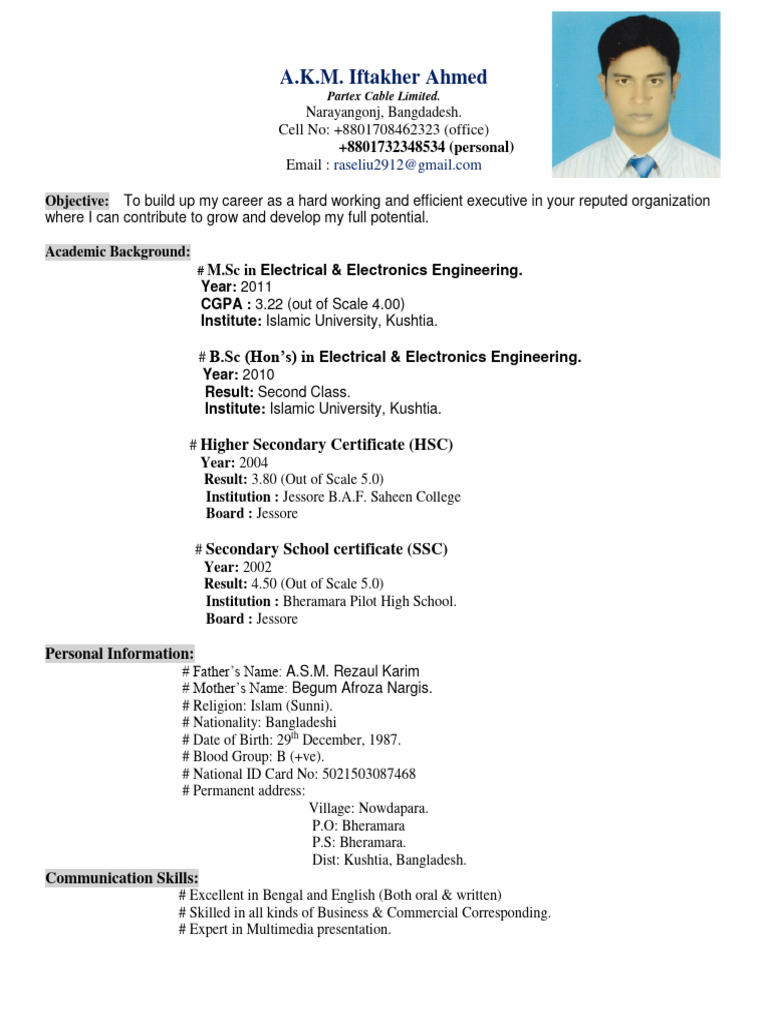 A.K.M. Iftakher Ahmed
Partex Cable Limited.
Narayangonj, Bangdadesh.
Cell No: +8801708462323 (office)
+8801732348534 (personal)
Email : raseliu2912@gmail.com

Objective: To build up my career as a hard working and efficient executive in your reputed organization where I can contribute to grow and develop my full potential.

Academic Background:
# M.Sc in Electrical & Electronics Engineering.
Year: 2011
CGPA : 3.22 (out of Scale 4.00)
Institute: Islamic University, Kushtia.

# B.Sc (Hon's) in Electrical & Electronics Engineering.
Year: 2010
Result: Second Class.
Institute: Islamic University, Kushtia.

# Higher Secondary Certificate (HSC)
Year: 2004
Result: 3.80 (Out of Scale 5.0)
Institution : Jessore B.A.F. Saheen College
Board : Jessore

# Secondary School certificate (SSC)
Year: 2002
Result: 4.50 (Out of Scale 5.0)
Institution : Bheramara Pilot High School.
Board : Jessore

Personal Information:
# Father's Name: A.S.M. Rezaul Karim
# Mother's Name: Begum Afroza Nargis.
# Religion: Islam (Sunni).
# Nationality: Bangladeshi
# Date of Birth: 29$^{th}$ December, 1987.
# Blood Group: B (+ve).
# National ID Card No: 5021503087468
# Permanent address:
Village: Nowdapara.
P.O: Bheramara
P.S: Bheramara.
Dist: Kushtia, Bangladesh.

Communication Skills:
# Excellent in Bengal and English (Both oral & written)
# Skilled in all kinds of Business & Commercial Corresponding.
# Expert in Multimedia presentation.